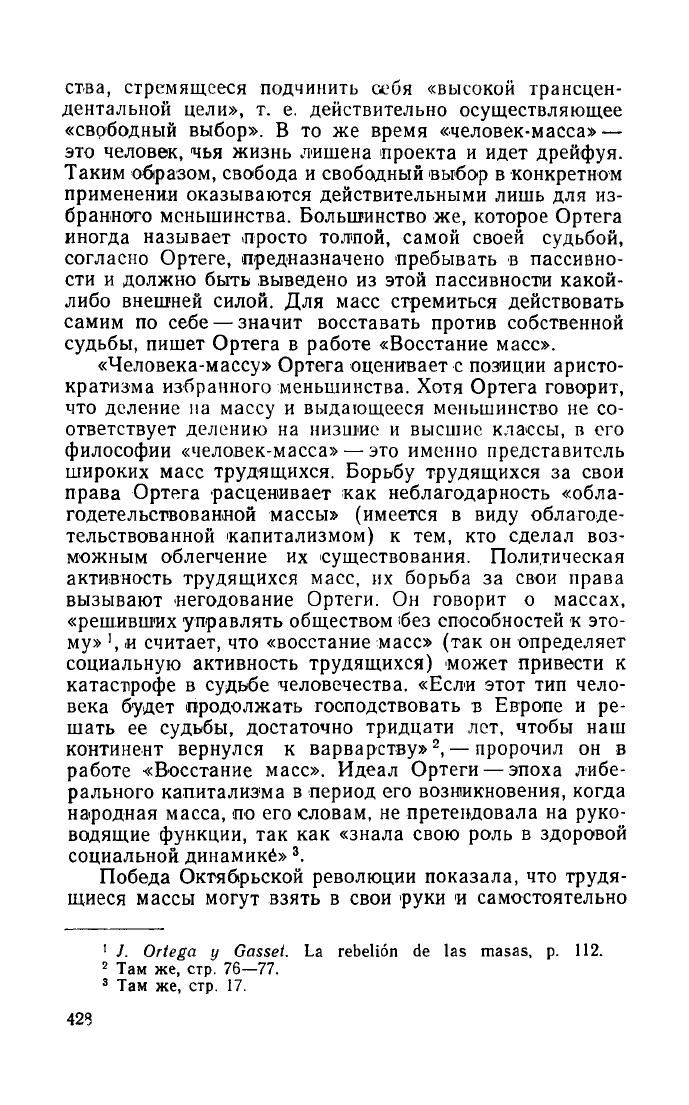 ства, стремящееся подчинить себя «высокой трансцендентальной цели», т. е. действительно осуществляющее «свободный выбор». В то же время «человек-масса» — это человек, чья жизнь лишена проекта и идет дрейфуя. Таким образом, свобода и свободный выбор в конкретном применении оказываются действительными лишь для избранного меньшинства. Большинство же, которое Ортега иногда называет просто толпой, самой своей судьбой, согласно Ортеге, предназначено пребывать в пассивности и должно быть выведено из этой пассивности какой-либо внешней силой. Для масс стремиться действовать самим по себе — значит восставать против собственной судьбы, пишет Ортега в работе «Восстание масс».

«Человека-массу» Ортега оценивает с позиции аристократизма избранного меньшинства. Хотя Ортега говорит, что деление на массу и выдающееся меньшинство не соответствует делению на низшие и высшие классы, в его философии «человек-масса» — это именно представитель широких масс трудящихся. Борьбу трудящихся за свои права Ортега расценивает как неблагодарность «облагодетельствованной массы» (имеется в виду облагодетельствованной капитализмом) к тем, кто сделал возможным облегчение их существования. Политическая активность трудящихся масс, их борьба за свои права вызывают негодование Ортеги. Он говорит о массах, «решивших управлять обществом без способностей к этому» $^1$, и считает, что «восстание масс» (так он определяет социальную активность трудящихся) может привести к катастрофе в судьбе человечества. «Если этот тип человека будет продолжать господствовать в Европе и решать ее судьбы, достаточно тридцати лет, чтобы наш континент вернулся к варварству» $^2$, — пророчил он в работе «Восстание масс». Идеал Ортеги — эпоха либерального капитализма в период его возникновения, когда народная масса, по его словам, не претендовала на руководящие функции, так как «знала свою роль в здоровой социальной динамике» $^3$.

Победа Октябрьской революции показала, что трудящиеся массы могут взять в свои руки и самостоятельно

$^1$ J. Ortega y Gasset. La rebelión de las masas, p. 112.
$^2$ Там же, стр. 76—77.
$^3$ Там же, стр. 17.

428